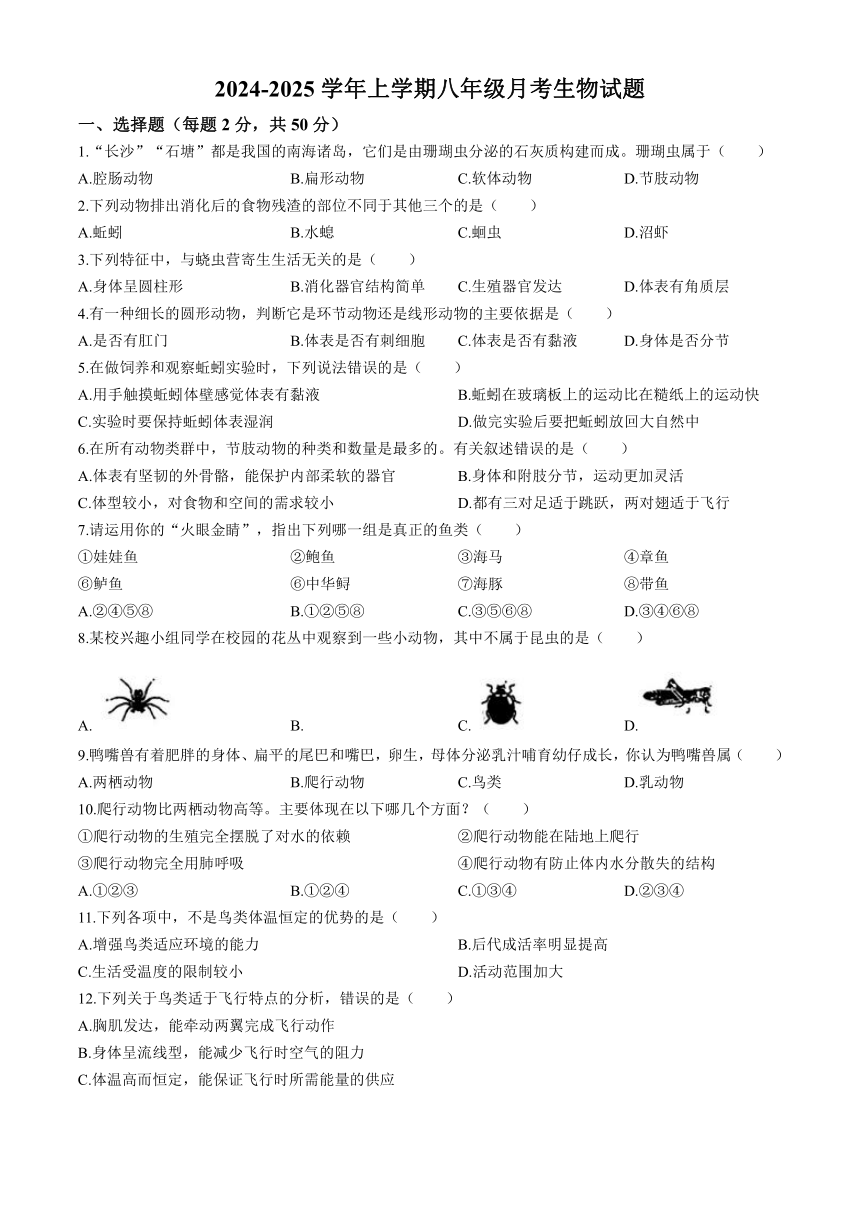 2024-2025 学年上学期八年级月考生物试题

一、选择题（每题 2 分，共 50 分）

1.“长沙”“石塘”都是我国的南海诸岛，它们是由珊瑚虫分泌的石灰质构建而成。珊瑚虫属于（　　）

A.腔肠动物　B.扁形动物　C.软体动物　D.节肢动物

2.下列动物排出消化后的食物残渣的部位不同于其他三个的是（　　）

A.蚯蚓　B.水螅　C.蛔虫　D.沼虾

3.下列特征中，与蛲虫营寄生生活无关的是（　　）

A.身体呈圆柱形　B.消化器官结构简单　C.生殖器官发达　D.体表有角质层

4.有一种细长的圆形动物，判断它是环节动物还是线形动物的主要依据是（　　）

A.是否有肛门　B.体表是否有刺细胞　C.体表是否有黏液　D.身体是否分节

5.在做饲养和观察蚯蚓实验时，下列说法错误的是（　　）

A.用手触摸蚯蚓体壁感觉体表有黏液

B.蚯蚓在玻璃板上的运动比在糙纸上的运动快

C.实验时要保持蚯蚓体表湿润

D.做完实验后要把蚯蚓放回大自然中

6.在所有动物类群中，节肢动物的种类和数量是最多的。有关叙述错误的是（　　）

A.体表有坚韧的外骨骼，能保护内部柔软的器官

B.身体和附肢分节，运动更加灵活

C.体型较小，对食物和空间的需求较小

D.都有三对足适于跳跃，两对翅适于飞行

7.请运用你的“火眼金睛”，指出下列哪一组是真正的鱼类（　　）

①娃娃鱼　②鲍鱼　③海马　④章鱼

⑥鲈鱼　⑥中华鲟　⑦海豚　⑧带鱼

A.②④⑤⑧　B.①②⑤⑧　C.③⑤⑥⑧　D.③④⑥⑧

8.某校兴趣小组同学在校园的花丛中观察到一些小动物，其中不属于昆虫的是（　　）

A.　B.　C.　D.

9.鸭嘴兽有着肥胖的身体、扁平的尾巴和嘴巴，卵生，母体分泌乳汁哺育幼仔成长，你认为鸭嘴兽属（　　）

A.两栖动物　B.爬行动物　C.鸟类　D.乳动物

10.爬行动物比两栖动物高等。主要体现在以下哪几个方面？（　　）

①爬行动物的生殖完全摆脱了对水的依赖

②爬行动物能在陆地上爬行

③爬行动物完全用肺呼吸

④爬行动物有防止体内水分散失的结构

A.①②③　B.①②④　C.①③④　D.②③④

11.下列各项中，不是鸟类体温恒定的优势的是（　　）

A.增强鸟类适应环境的能力

B.后代成活率明显提高

C.生活受温度的限制较小

D.活动范围加大

12.下列关于鸟类适于飞行特点的分析，错误的是（　　）

A.胸肌发达，能牵动两翼完成飞行动作

B.身体呈流线型，能减少飞行时空气的阻力

C.体温高而恒定，能保证飞行时所需能量的供应